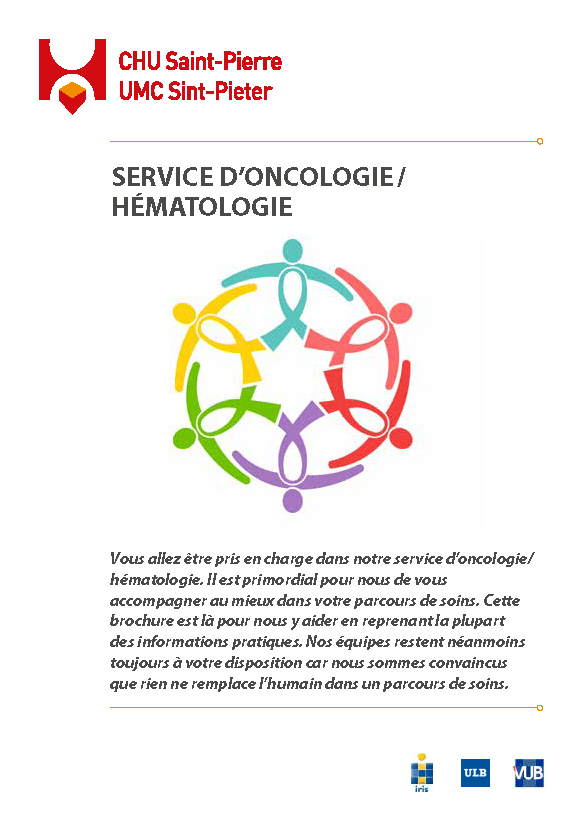 CHU Saint-Pierre
UMC Sint-Pieter

SERVICE D'ONCOLOGIE / HÉMATOLOGIE

Vous allez être pris en charge dans notre service d'oncologie/ hématologie. Il est primordial pour nous de vous accompagner au mieux dans votre parcours de soins. Cette brochure est là pour nous y aider en reprenant la plupart des informations pratiques. Nos équipes restent néanmoins toujours à votre disposition car nous sommes convaincus que rien ne remplace l'humain dans un parcours de soins.

iris
ULB
VUB